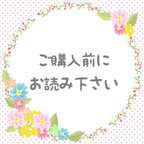 ご購入前に
お読み下さい